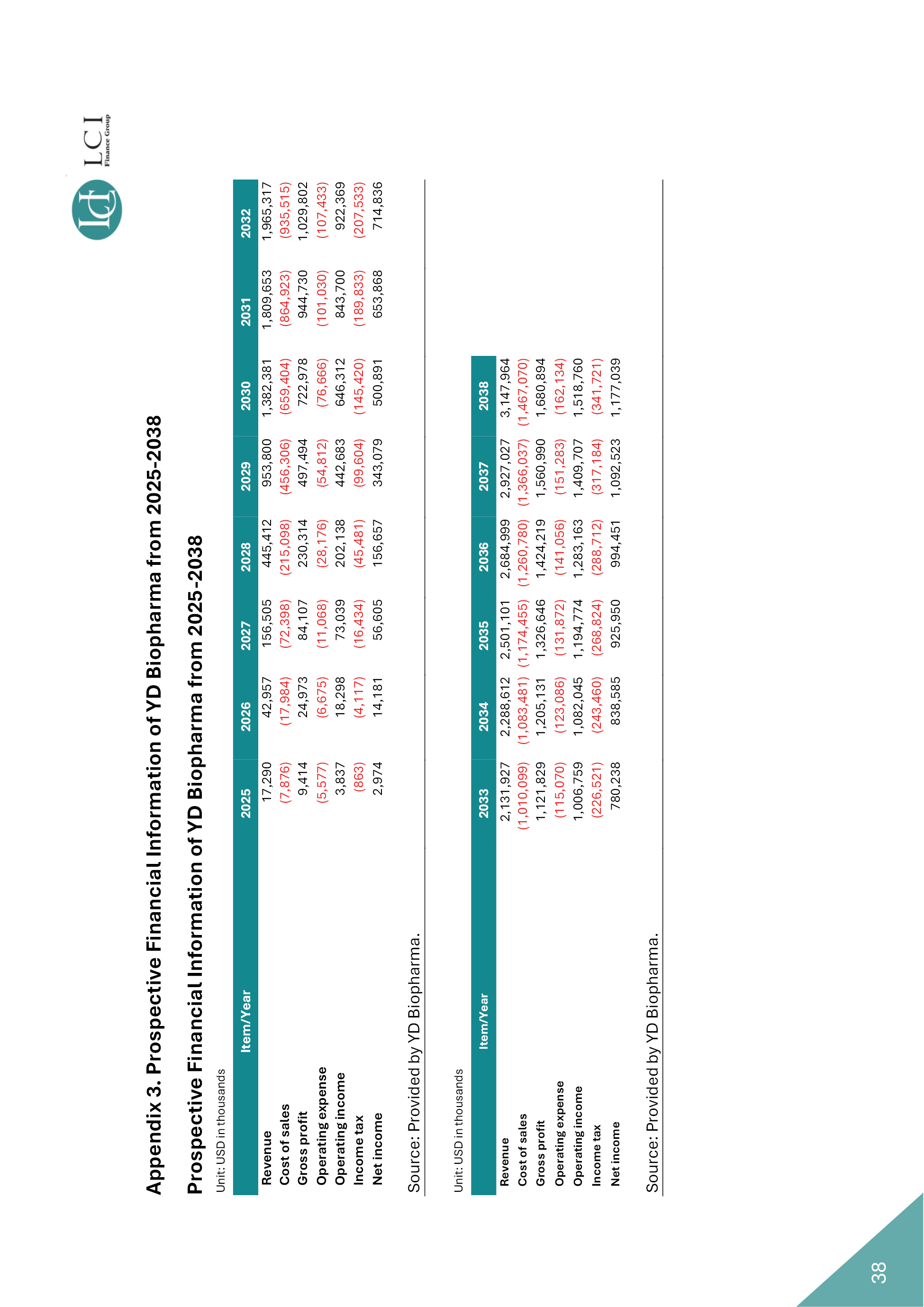 LCI Finance Group

Appendix 3. Prospective Financial Information of YD Biopharma from 2025-2038

Prospective Financial Information of YD Biopharma from 2025-2038

Unit: USD in thousands

| Item/Year | 2025 | 2026 | 2027 | 2028 | 2029 | 2030 | 2031 | 2032 |
|---|---|---|---|---|---|---|---|---|
| Revenue | 17,290 | 42,957 | 156,505 | 445,412 | 953,800 | 1,382,381 | 1,809,653 | 1,965,317 |
| Cost of sales | (7,876) | (17,984) | (72,398) | (215,098) | (456,306) | (659,404) | (864,923) | (935,515) |
| Gross profit | 9,414 | 24,973 | 84,107 | 230,314 | 497,494 | 722,978 | 944,730 | 1,029,802 |
| Operating expense | (5,577) | (6,675) | (11,068) | (28,176) | (54,812) | (76,666) | (101,030) | (107,433) |
| Operating income | 3,837 | 18,298 | 73,039 | 202,138 | 442,683 | 646,312 | 843,700 | 922,369 |
| Income tax | (863) | (4,117) | (16,434) | (45,481) | (99,604) | (145,420) | (189,833) | (207,533) |
| Net income | 2,974 | 14,181 | 56,605 | 156,657 | 343,079 | 500,891 | 653,868 | 714,836 |

Source: Provided by YD Biopharma.

Unit: USD in thousands

| Item/Year | 2033 | 2034 | 2035 | 2036 | 2037 | 2038 |
|---|---|---|---|---|---|---|
| Revenue | 2,131,927 | 2,288,612 | 2,501,101 | 2,684,999 | 2,927,027 | 3,147,964 |
| Cost of sales | (1,010,099) | (1,083,481) | (1,174,455) | (1,260,780) | (1,366,037) | (1,467,070) |
| Gross profit | 1,121,829 | 1,205,131 | 1,326,646 | 1,424,219 | 1,560,990 | 1,680,894 |
| Operating expense | (115,070) | (123,086) | (131,872) | (141,056) | (151,283) | (162,134) |
| Operating income | 1,006,759 | 1,082,045 | 1,194,774 | 1,283,163 | 1,409,707 | 1,518,760 |
| Income tax | (226,521) | (243,460) | (268,824) | (288,712) | (317,184) | (341,721) |
| Net income | 780,238 | 838,585 | 925,950 | 994,451 | 1,092,523 | 1,177,039 |

Source: Provided by YD Biopharma.

38